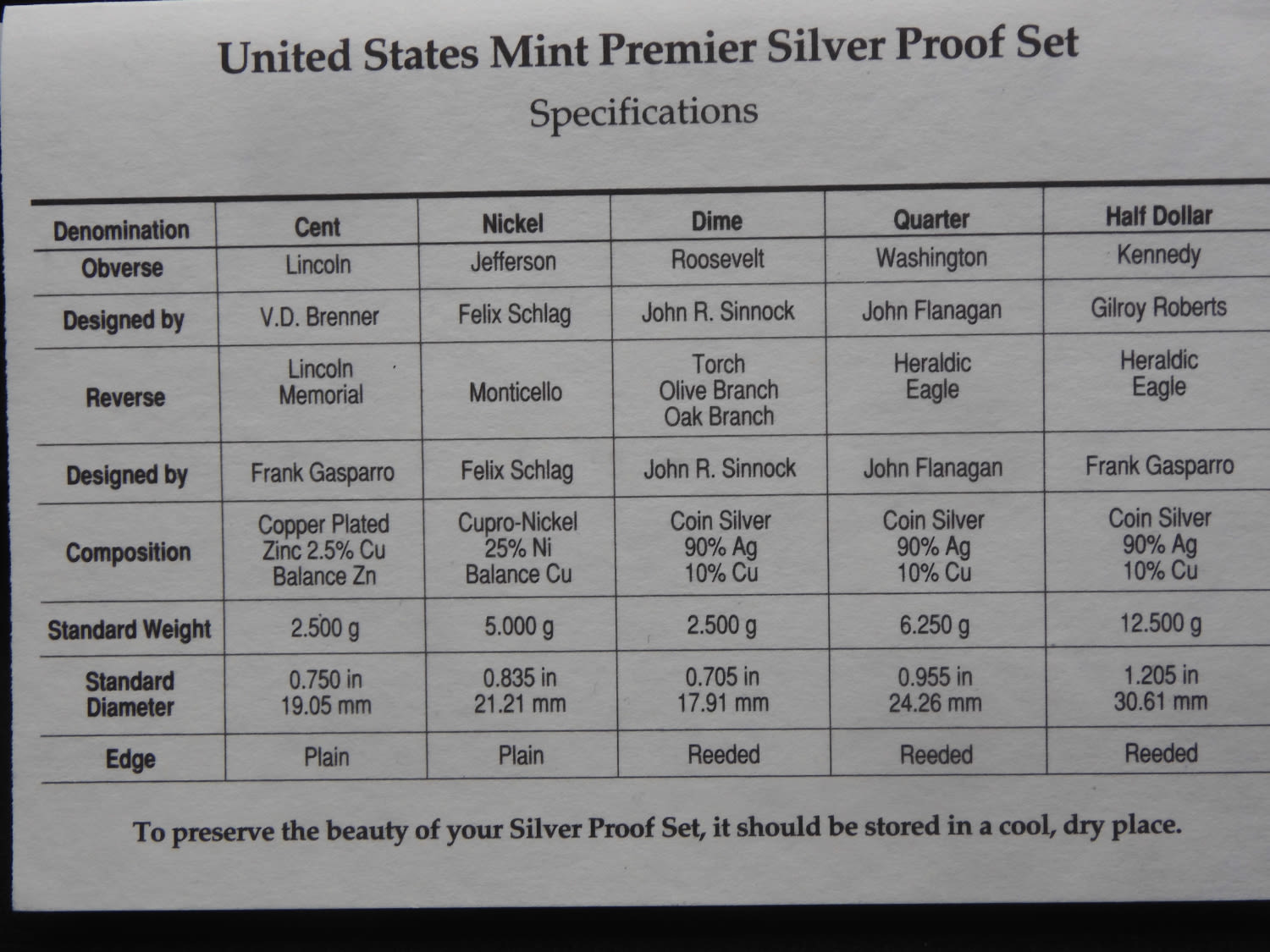 United States Mint Premier Silver Proof Set

Specifications

| Denomination | Cent | Nickel | Dime | Quarter | Half Dollar |
|---|---|---|---|---|---|
| Obverse | Lincoln | Jefferson | Roosevelt | Washington | Kennedy |
| Designed by | V.D. Brenner | Felix Schlag | John R. Sinnock | John Flanagan | Gilroy Roberts |
| Reverse | Lincoln Memorial | Monticello | Torch Olive Branch Oak Branch | Heraldic Eagle | Heraldic Eagle |
| Designed by | Frank Gasparro | Felix Schlag | John R. Sinnock | John Flanagan | Frank Gasparro |
| Composition | Copper Plated Zinc 2.5% Cu Balance Zn | Cupro-Nickel 25% Ni Balance Cu | Coin Silver 90% Ag 10% Cu | Coin Silver 90% Ag 10% Cu | Coin Silver 90% Ag 10% Cu |
| Standard Weight | 2.500 g | 5.000 g | 2.500 g | 6.250 g | 12.500 g |
| Standard Diameter | 0.750 in 19.05 mm | 0.835 in 21.21 mm | 0.705 in 17.91 mm | 0.955 in 24.26 mm | 1.205 in 30.61 mm |
| Edge | Plain | Plain | Reeded | Reeded | Reeded |

To preserve the beauty of your Silver Proof Set, it should be stored in a cool, dry place.